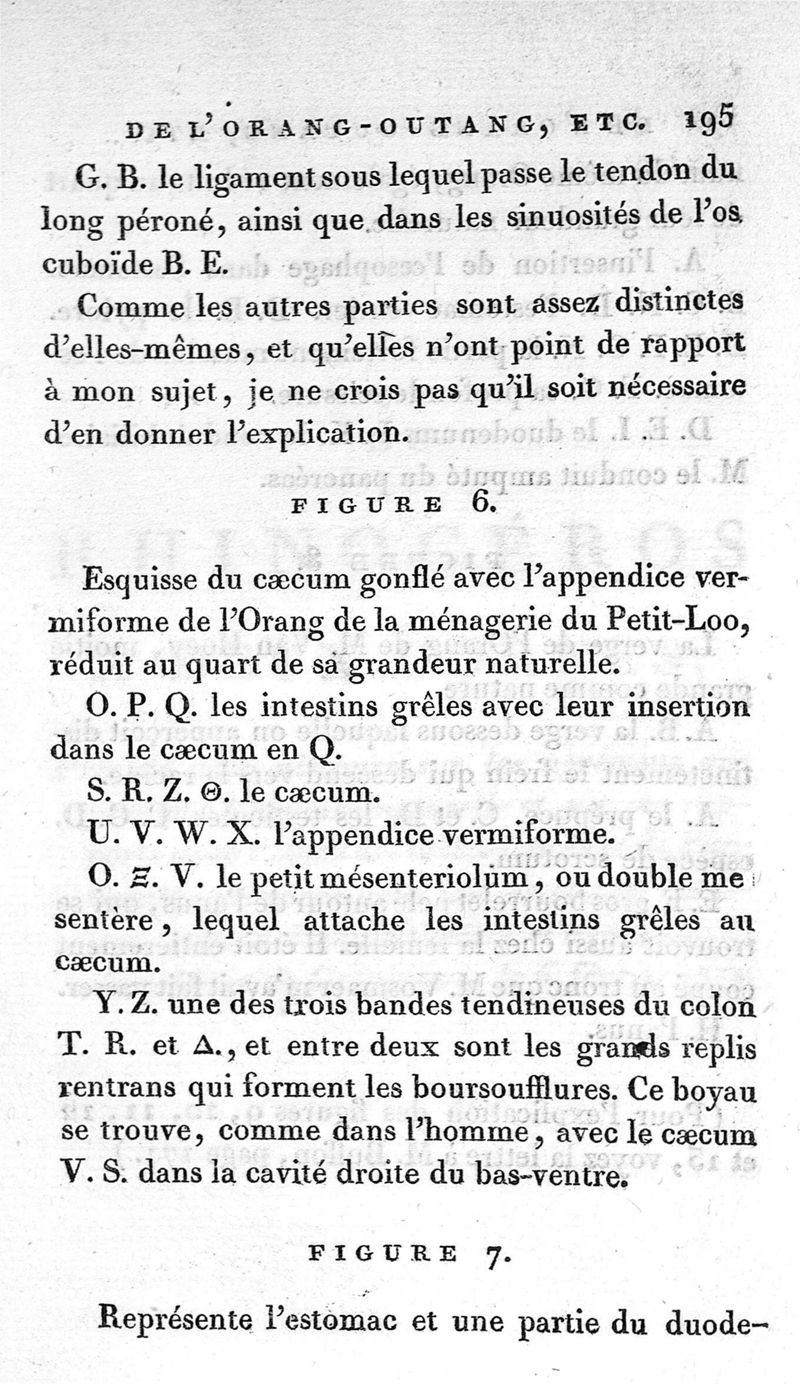 DE L'ORANG-OUTANG, ETC. 195

G. B. le ligament sous lequel passe le tendon du long péroné, ainsi que dans les sinuosités de l'os cuboïde B. E.

Comme les autres parties sont assez distinctes d'elles-mêmes, et qu'elles n'ont point de rapport à mon sujet, je ne crois pas qu'il soit nécessaire d'en donner l'explication.

FIGURE 6.

Esquisse du cæcum gonflé avec l'appendice vermiforme de l'Orang de la ménagerie du Petit-Loo, réduit au quart de sa grandeur naturelle.

O. P. Q. les intestins grêles avec leur insertion dans le cæcum en Q.

S. R. Z. Θ. le cæcum.

U. V. W. X. l'appendice vermiforme.

O. Ξ. V. le petit mésenteriolum, ou double mesentère, lequel attache les intestins grêles au cæcum.

Y. Z. une des trois bandes tendineuses du colon T. R. et Δ., et entre deux sont les grands replis rentrans qui forment les boursoufflures. Ce boyau se trouve, comme dans l'homme, avec le cæcum V. S. dans la cavité droite du bas-ventre.

FIGURE 7.

Représente l'estomac et une partie du duode-